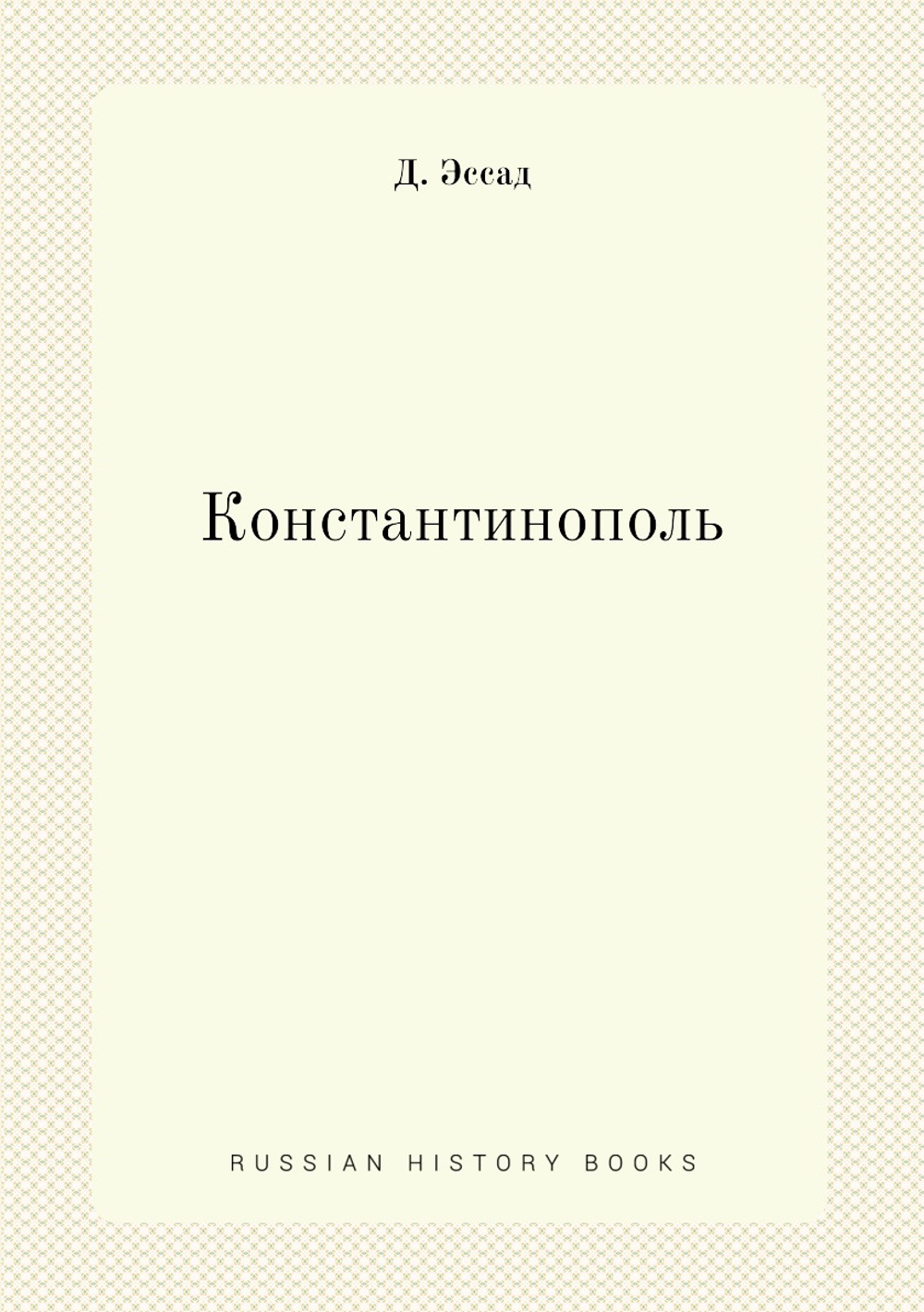 Д. Эссад

Константинополь

RUSSIAN HISTORY BOOKS